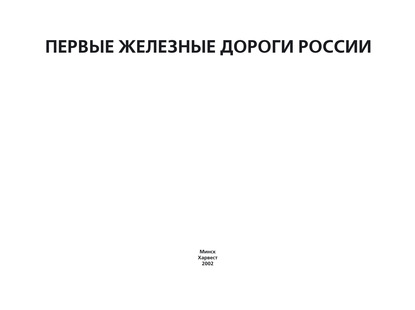 ПЕРВЫЕ ЖЕЛЕЗНЫЕ ДОРОГИ РОССИИ

Минск
Харвест
2002